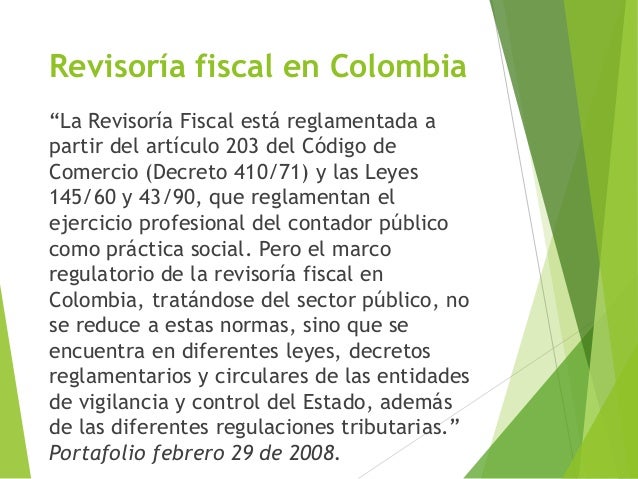 Revisoría fiscal en Colombia

"La Revisoría Fiscal está reglamentada a partir del artículo 203 del Código de Comercio (Decreto 410/71) y las Leyes 145/60 y 43/90, que reglamentan el ejercicio profesional del contador público como práctica social. Pero el marco regulatorio de la revisoría fiscal en Colombia, tratándose del sector público, no se reduce a estas normas, sino que se encuentra en diferentes leyes, decretos reglamentarios y circulares de las entidades de vigilancia y control del Estado, además de las diferentes regulaciones tributarias." Portafolio febrero 29 de 2008.